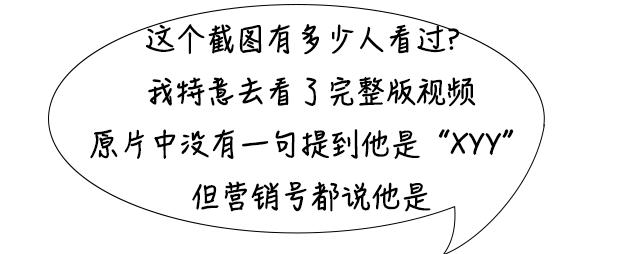 这个截图有多少人看过?
我特意去看了完整版视频
原片中没有一句提到他是“XYY”
但营销号都说他是